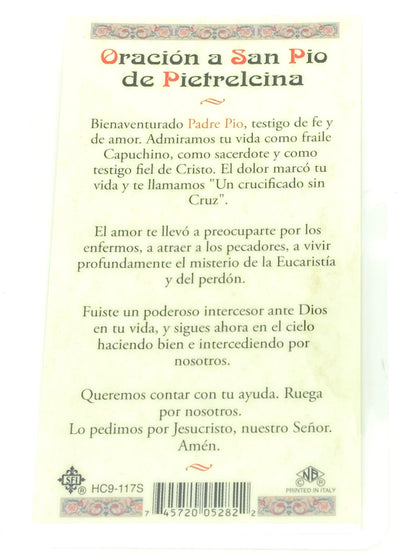 Oración a San Pio de Pietrelcina

Bienaventurado Padre Pio, testigo de fe y de amor. Admiramos tu vida como fraile Capuchino, como sacerdote y como testigo fiel de Cristo. El dolor marcó tu vida y te llamamos "Un crucificado sin Cruz".

El amor te llevó a preocuparte por los enfermos, a atraer a los pecadores, a vivir profundamente el misterio de la Eucaristía y del perdón.

Fuiste un poderoso intercesor ante Dios en tu vida, y sigues ahora en el cielo haciendo bien e intercediendo por nosotros.

Queremos contar con tu ayuda. Ruega por nosotros.
Lo pedimos por Jesucristo, nuestro Señor. Amén.

SFI ®
HC9-117S

7 45720 05282 2

NB
PRINTED IN ITALY